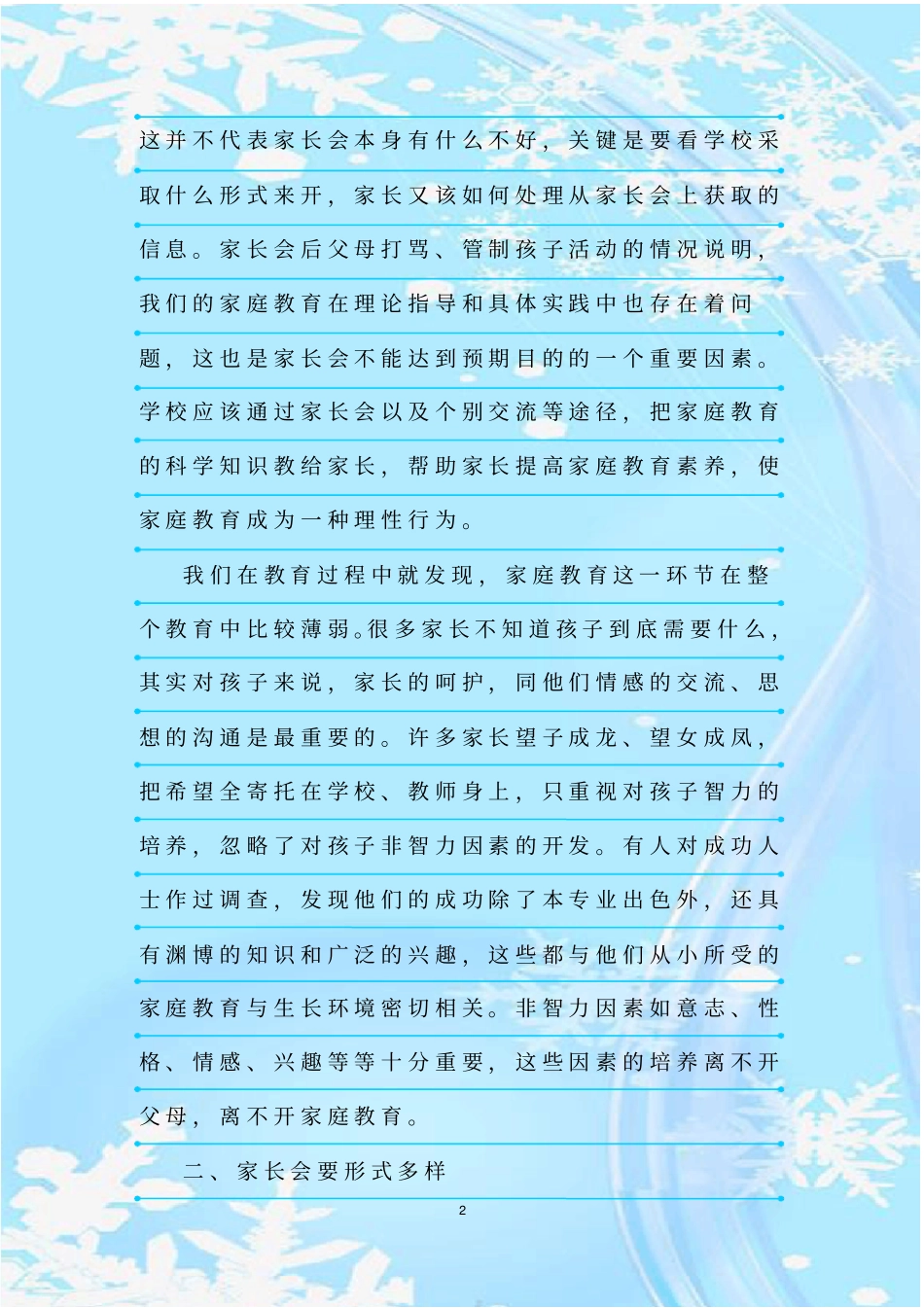 这并不代表家长会本身有什么不好，关键是要看学校采取什么形式来开，家长又该如何处理从家长会上获取的信息。家长会后父母打骂、管制孩子活动的情况说明，我们的家庭教育在理论指导和具体实践中也存在着问题，这也是家长会不能达到预期目的的一个重要因素。学校应该通过家长会以及个别交流等途径，把家庭教育的科学知识教给家长，帮助家长提高家庭教育素养，使家庭教育成为一种理性行为。

我们在教育过程中就发现，家庭教育这一环节在整个教育中比较薄弱。很多家长不知道孩子到底需要什么，其实对孩子来说，家长的呵护，同他们情感的交流、思想的沟通是最重要的。许多家长望子成龙、望女成凤，把希望全寄托在学校、教师身上，只重视对孩子智力的培养，忽略了对孩子非智力因素的开发。有人对成功人士作过调查，发现他们的成功除了本专业出色外，还具有渊博的知识和广泛的兴趣，这些都与他们从小所受的家庭教育与生长环境密切相关。非智力因素如意志、性格、情感、兴趣等等十分重要，这些因素的培养离不开父母，离不开家庭教育。

二、家长会要形式多样

2